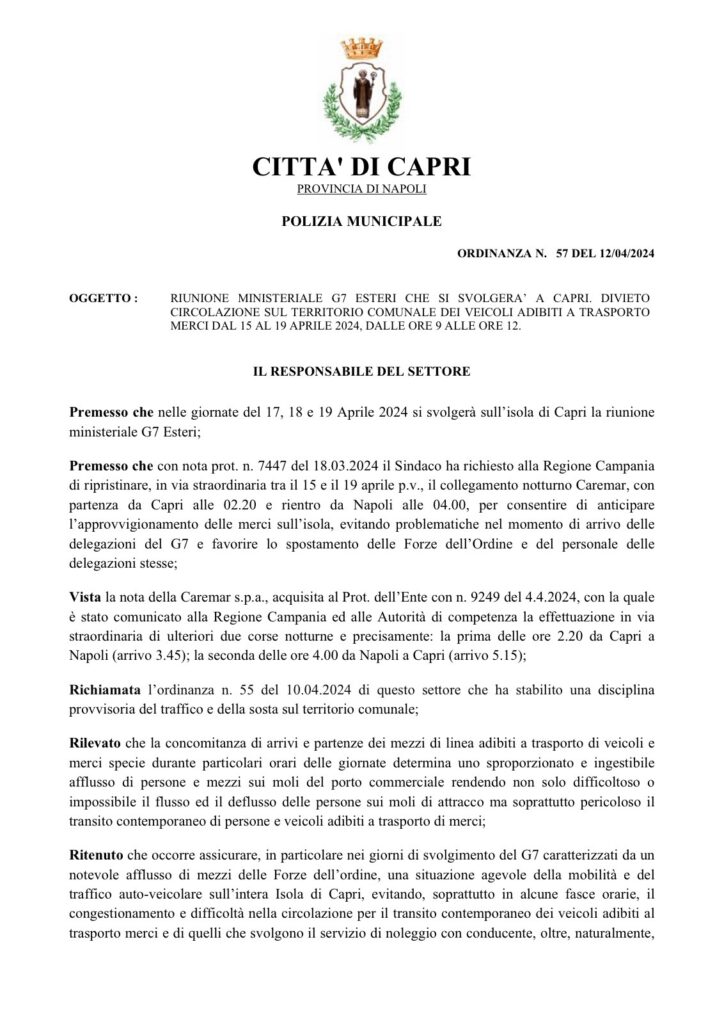 CITTA' DI CAPRI
PROVINCIA DI NAPOLI

POLIZIA MUNICIPALE

ORDINANZA N. 57 DEL 12/04/2024

OGGETTO : RIUNIONE MINISTERIALE G7 ESTERI CHE SI SVOLGERA' A CAPRI. DIVIETO CIRCOLAZIONE SUL TERRITORIO COMUNALE DEI VEICOLI ADIBITI A TRASPORTO MERCI DAL 15 AL 19 APRILE 2024, DALLE ORE 9 ALLE ORE 12.

IL RESPONSABILE DEL SETTORE

Premesso che nelle giornate del 17, 18 e 19 Aprile 2024 si svolgerà sull'isola di Capri la riunione ministeriale G7 Esteri;

Premesso che con nota prot. n. 7447 del 18.03.2024 il Sindaco ha richiesto alla Regione Campania di ripristinare, in via straordinaria tra il 15 e il 19 aprile p.v., il collegamento notturno Caremar, con partenza da Capri alle 02.20 e rientro da Napoli alle 04.00, per consentire di anticipare l'approvvigionamento delle merci sull'isola, evitando problematiche nel momento di arrivo delle delegazioni del G7 e favorire lo spostamento delle Forze dell'Ordine e del personale delle delegazioni stesse;

Vista la nota della Caremar s.p.a., acquisita al Prot. dell'Ente con n. 9249 del 4.4.2024, con la quale è stato comunicato alla Regione Campania ed alle Autorità di competenza la effettuazione in via straordinaria di ulteriori due corse notturne e precisamente: la prima delle ore 2.20 da Capri a Napoli (arrivo 3.45); la seconda delle ore 4.00 da Napoli a Capri (arrivo 5.15);

Richiamata l'ordinanza n. 55 del 10.04.2024 di questo settore che ha stabilito una disciplina provvisoria del traffico e della sosta sul territorio comunale;

Rilevato che la concomitanza di arrivi e partenze dei mezzi di linea adibiti a trasporto di veicoli e merci specie durante particolari orari delle giornate determina uno sproporzionato e ingestibile afflusso di persone e mezzi sui moli del porto commerciale rendendo non solo difficoltoso o impossibile il flusso ed il deflusso delle persone sui moli di attracco ma soprattutto pericoloso il transito contemporaneo di persone e veicoli adibiti a trasporto di merci;

Ritenuto che occorre assicurare, in particolare nei giorni di svolgimento del G7 caratterizzati da un notevole afflusso di mezzi delle Forze dell'ordine, una situazione agevole della mobilità e del traffico auto-veicolare sull'intera Isola di Capri, evitando, soprattutto in alcune fasce orarie, il congestionamento e difficoltà nella circolazione per il transito contemporaneo dei veicoli adibiti al trasporto merci e di quelli che svolgono il servizio di noleggio con conducente, oltre, naturalmente,